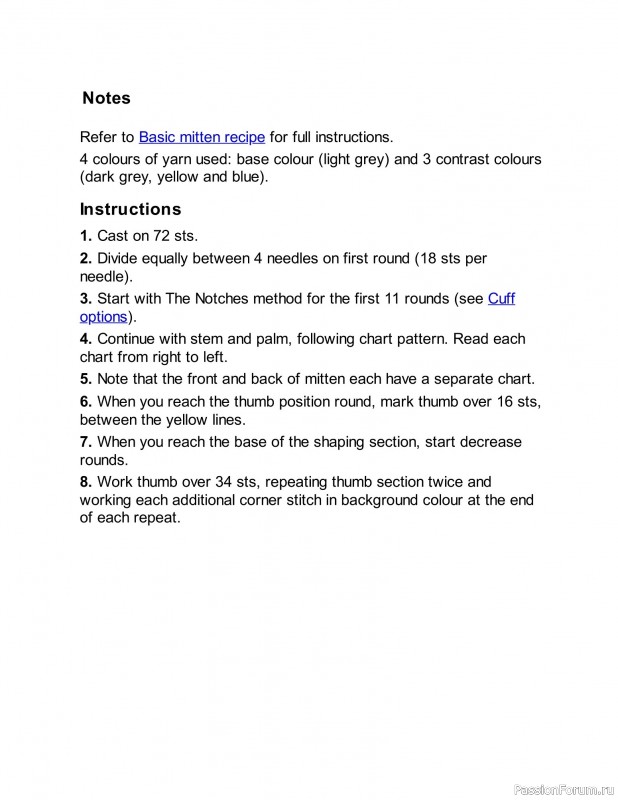 Notes

Refer to Basic mitten recipe for full instructions.

4 colours of yarn used: base colour (light grey) and 3 contrast colours (dark grey, yellow and blue).

Instructions

1. Cast on 72 sts.

2. Divide equally between 4 needles on first round (18 sts per needle).

3. Start with The Notches method for the first 11 rounds (see Cuff options).

4. Continue with stem and palm, following chart pattern. Read each chart from right to left.

5. Note that the front and back of mitten each have a separate chart.

6. When you reach the thumb position round, mark thumb over 16 sts, between the yellow lines.

7. When you reach the base of the shaping section, start decrease rounds.

8. Work thumb over 34 sts, repeating thumb section twice and working each additional corner stitch in background colour at the end of each repeat.

PassionForum.ru